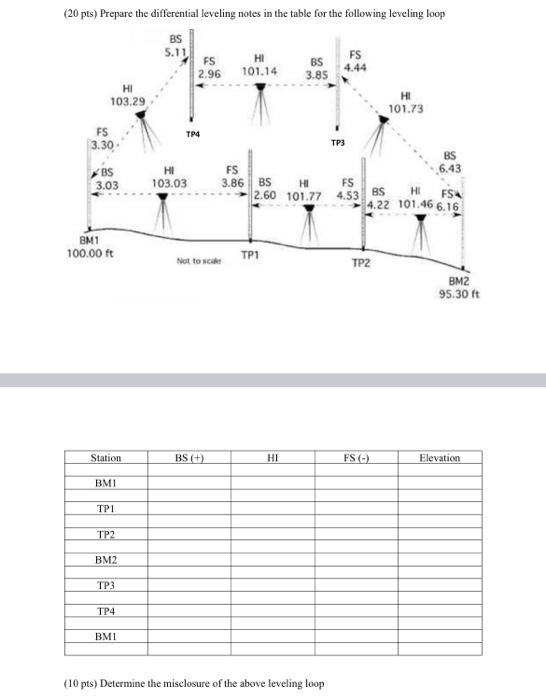 (20 pts) Prepare the differential leveling notes in the table for the following leveling loop

BS 5.11

FS 2.96

HI 101.14

BS 3.85

FS 4.44

HI 103.29

HI 101.73

FS 3.30

TP4

TP3

BS 6.43

BS 3.03

HI 103.03

FS 3.86

BS 2.60

HI 101.77

FS 4.53

BS 4.22

HI 101.46

FS 6.16

BM1 100.00 ft

Not to scale

TP1

TP2

BM2 95.30 ft

| Station | BS (+) | HI | FS (-) | Elevation |
|---|---|---|---|---|
| | | | | |
| BM1 | | | | |
| | | | | |
| TP1 | | | | |
| | | | | |
| TP2 | | | | |
| | | | | |
| BM2 | | | | |
| | | | | |
| TP3 | | | | |
| | | | | |
| TP4 | | | | |
| | | | | |
| BM1 | | | | |
| | | | | |

(10 pts) Determine the misclosure of the above leveling loop